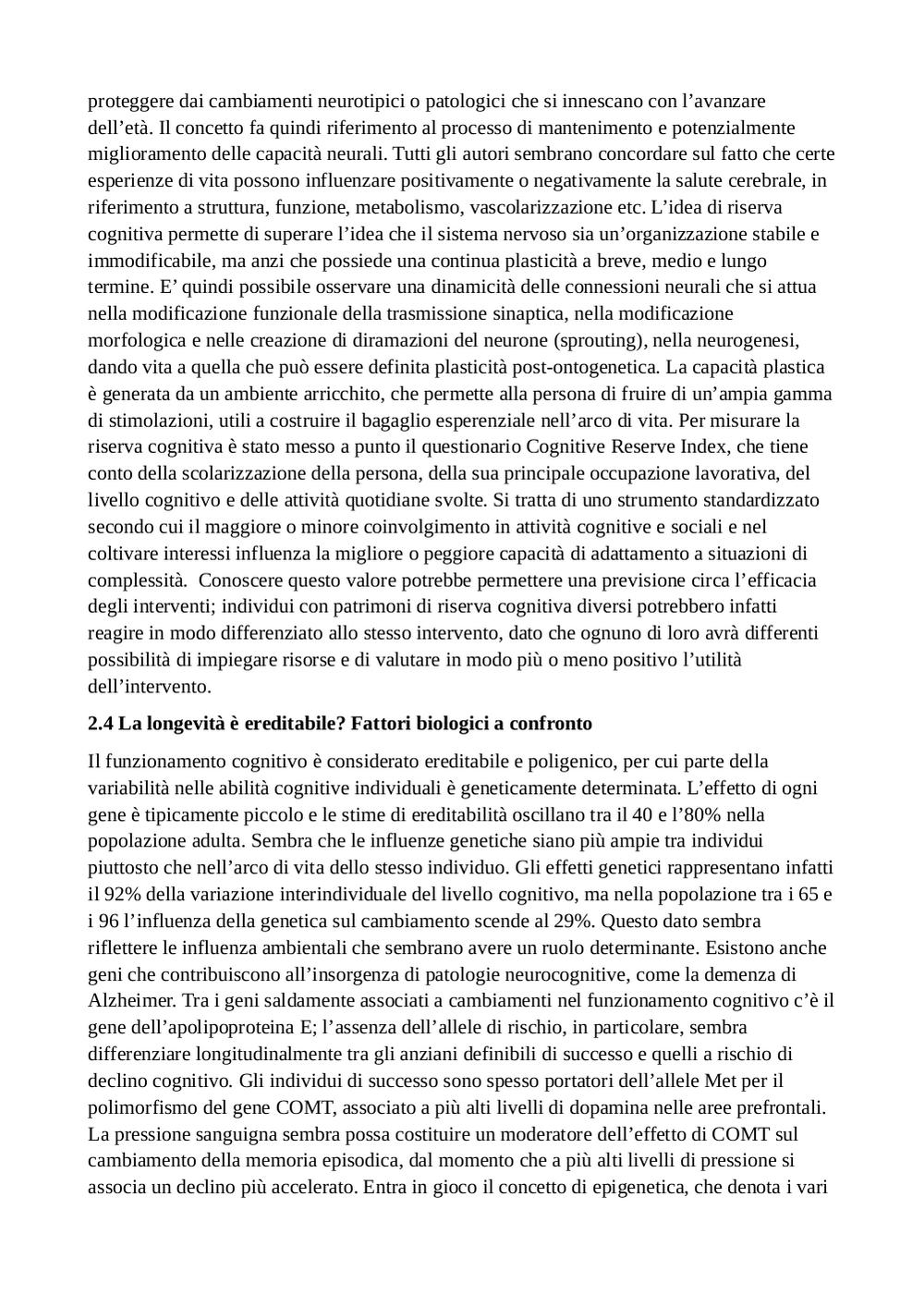 proteggere dai cambiamenti neurotipici o patologici che si innescano con l'avanzare dell'età. Il concetto fa quindi riferimento al processo di mantenimento e potenzialmente miglioramento delle capacità neurali. Tutti gli autori sembrano concordare sul fatto che certe esperienze di vita possono influenzare positivamente o negativamente la salute cerebrale, in riferimento a struttura, funzione, metabolismo, vascolarizzazione etc. L'idea di riserva cognitiva permette di superare l'idea che il sistema nervoso sia un'organizzazione stabile e immodificabile, ma anzi che possiede una continua plasticità a breve, medio e lungo termine. E' quindi possibile osservare una dinamicità delle connessioni neurali che si attua nella modificazione funzionale della trasmissione sinaptica, nella modificazione morfologica e nelle creazione di diramazioni del neurone (sprouting), nella neurogenesi, dando vita a quella che può essere definita plasticità post-ontogenetica. La capacità plastica è generata da un ambiente arricchito, che permette alla persona di fruire di un'ampia gamma di stimolazioni, utili a costruire il bagaglio esperenziale nell'arco di vita. Per misurare la riserva cognitiva è stato messo a punto il questionario Cognitive Reserve Index, che tiene conto della scolarizzazione della persona, della sua principale occupazione lavorativa, del livello cognitivo e delle attività quotidiane svolte. Si tratta di uno strumento standardizzato secondo cui il maggiore o minore coinvolgimento in attività cognitive e sociali e nel coltivare interessi influenza la migliore o peggiore capacità di adattamento a situazioni di complessità. Conoscere questo valore potrebbe permettere una previsione circa l'efficacia degli interventi; individui con patrimoni di riserva cognitiva diversi potrebbero infatti reagire in modo differenziato allo stesso intervento, dato che ognuno di loro avrà differenti possibilità di impiegare risorse e di valutare in modo più o meno positivo l'utilità dell'intervento.

2.4 La longevità è ereditabile? Fattori biologici a confronto

Il funzionamento cognitivo è considerato ereditabile e poligenico, per cui parte della variabilità nelle abilità cognitive individuali è geneticamente determinata. L'effetto di ogni gene è tipicamente piccolo e le stime di ereditabilità oscillano tra il 40 e l'80% nella popolazione adulta. Sembra che le influenze genetiche siano più ampie tra individui piuttosto che nell'arco di vita dello stesso individuo. Gli effetti genetici rappresentano infatti il 92% della variazione interindividuale del livello cognitivo, ma nella popolazione tra i 65 e i 96 l'influenza della genetica sul cambiamento scende al 29%. Questo dato sembra riflettere le influenza ambientali che sembrano avere un ruolo determinante. Esistono anche geni che contribuiscono all'insorgenza di patologie neurocognitive, come la demenza di Alzheimer. Tra i geni saldamente associati a cambiamenti nel funzionamento cognitivo c'è il gene dell'apolipoproteina E; l'assenza dell'allele di rischio, in particolare, sembra differenziare longitudinalmente tra gli anziani definibili di successo e quelli a rischio di declino cognitivo. Gli individui di successo sono spesso portatori dell'allele Met per il polimorfismo del gene COMT, associato a più alti livelli di dopamina nelle aree prefrontali. La pressione sanguigna sembra possa costituire un moderatore dell'effetto di COMT sul cambiamento della memoria episodica, dal momento che a più alti livelli di pressione si associa un declino più accelerato. Entra in gioco il concetto di epigenetica, che denota i vari